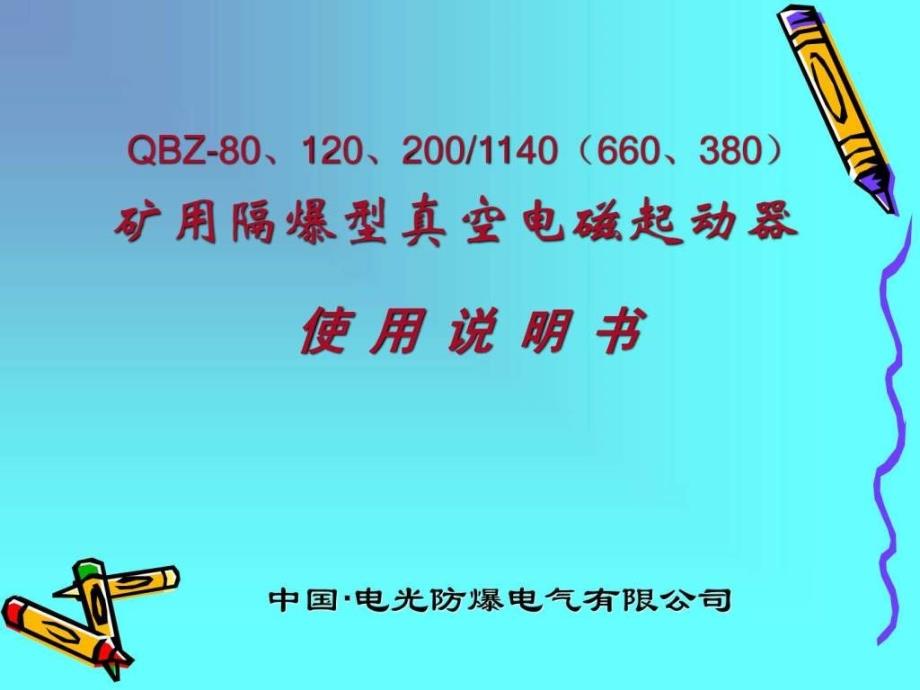 QBZ-80、120、200/1140（660、380）
矿用隔爆型真空电磁起动器

使 用 说 明 书

中国·电光防爆电气有限公司